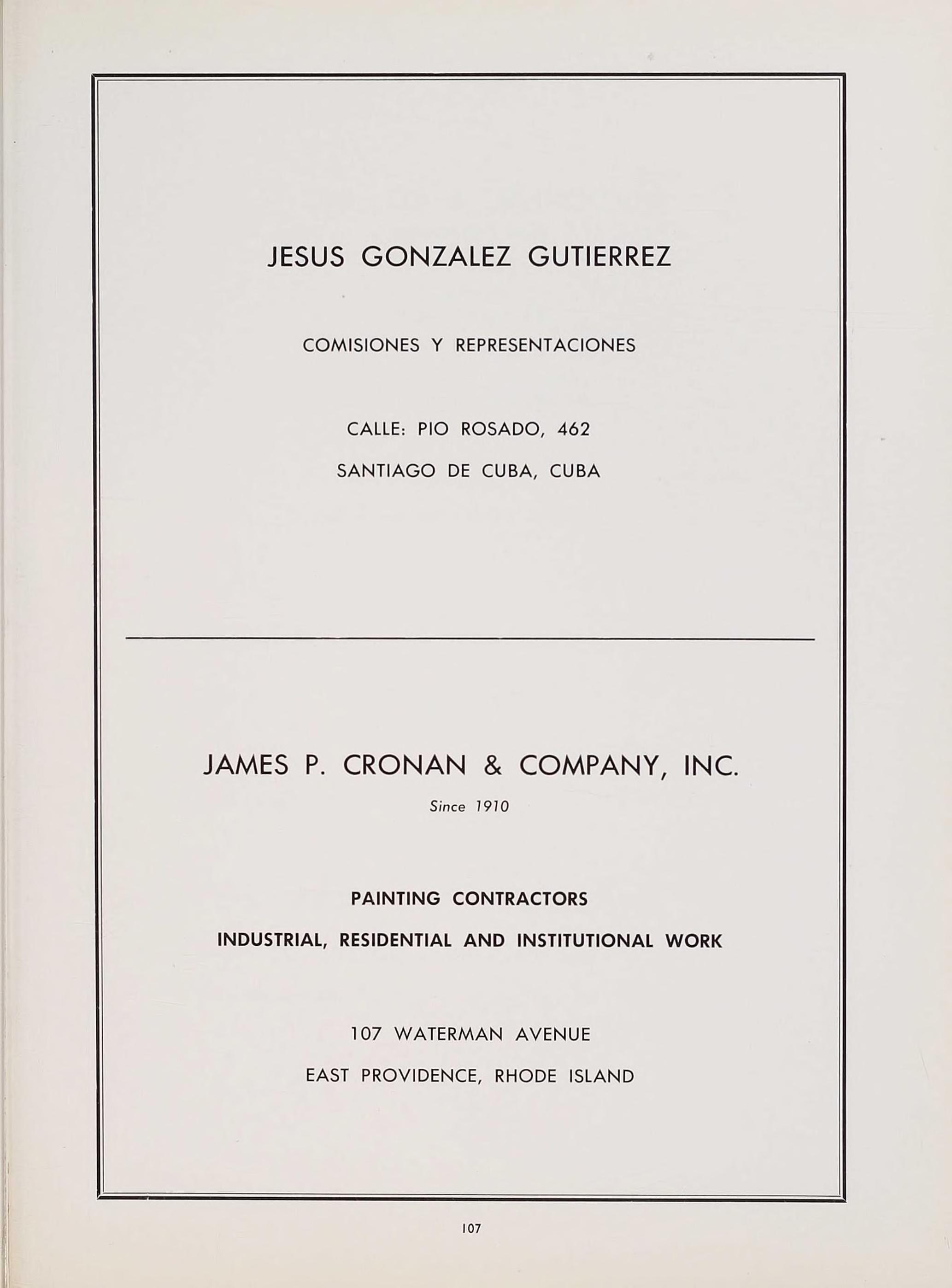 JESUS GONZALEZ GUTIERREZ

COMISIONES Y REPRESENTACIONES

CALLE: PIO ROSADO, 462
SANTIAGO DE CUBA, CUBA

JAMES P. CRONAN & COMPANY, INC.
Since 1910

PAINTING CONTRACTORS
INDUSTRIAL, RESIDENTIAL AND INSTITUTIONAL WORK

107 WATERMAN AVENUE
EAST PROVIDENCE, RHODE ISLAND

107